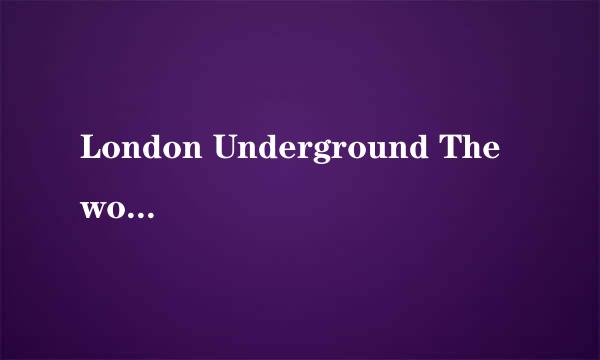 London Underground The wo...